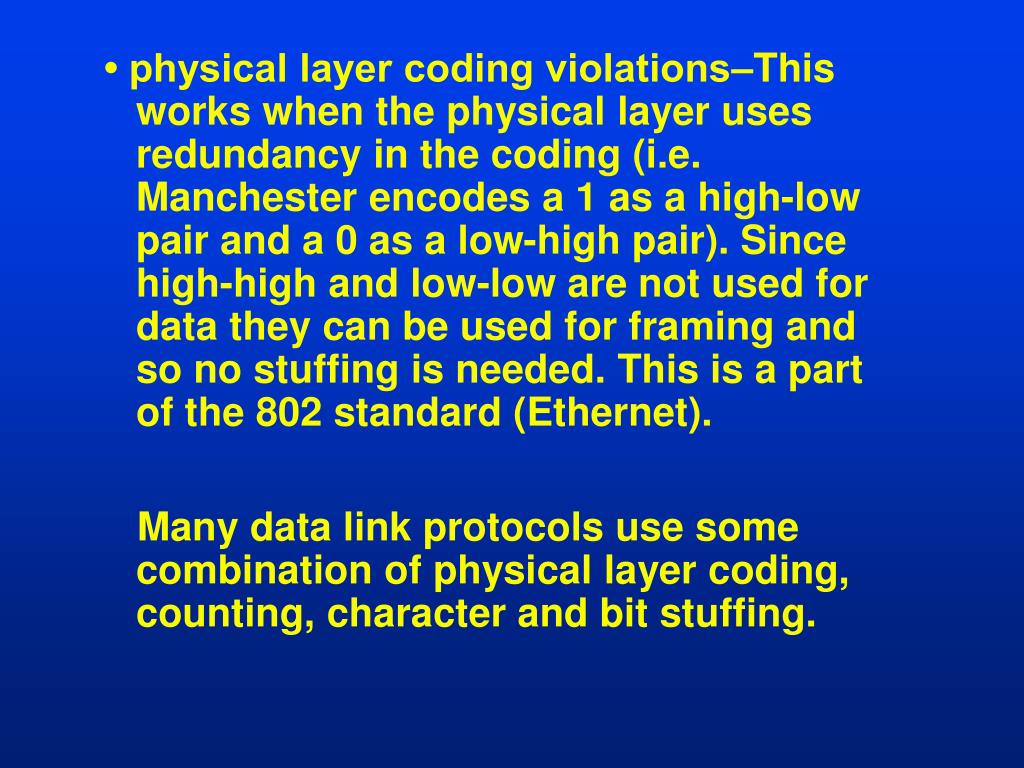 • physical layer coding violations–This works when the physical layer uses redundancy in the coding (i.e. Manchester encodes a 1 as a high-low pair and a 0 as a low-high pair). Since high-high and low-low are not used for data they can be used for framing and so no stuffing is needed. This is a part of the 802 standard (Ethernet).

Many data link protocols use some combination of physical layer coding, counting, character and bit stuffing.